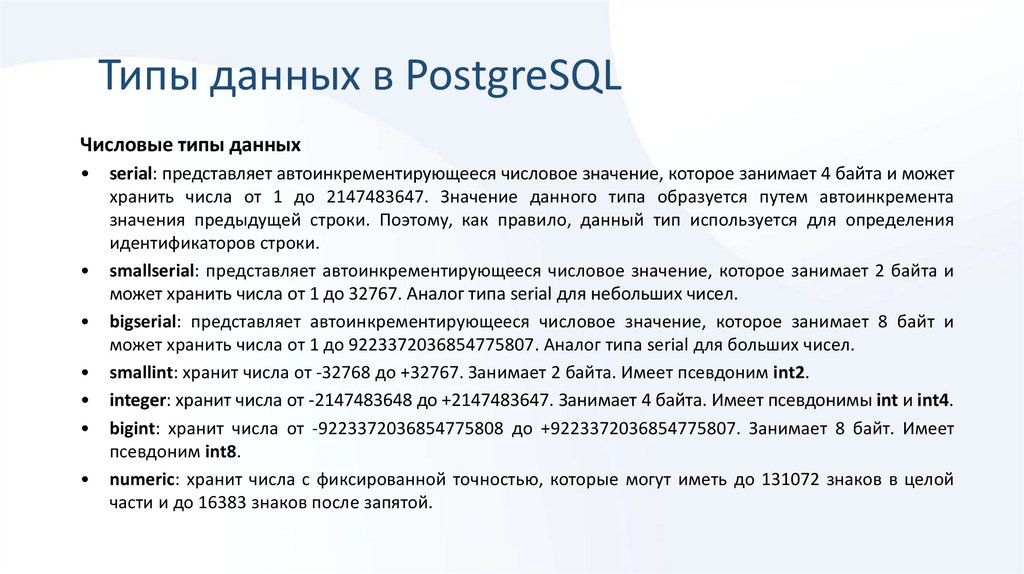 Типы данных в PostgreSQL

Числовые типы данных

• serial: представляет автоинкрементирующееся числовое значение, которое занимает 4 байта и может хранить числа от 1 до 2147483647. Значение данного типа образуется путем автоинкремента значения предыдущей строки. Поэтому, как правило, данный тип используется для определения идентификаторов строки.

• smallserial: представляет автоинкрементирующееся числовое значение, которое занимает 2 байта и может хранить числа от 1 до 32767. Аналог типа serial для небольших чисел.

• bigserial: представляет автоинкрементирующееся числовое значение, которое занимает 8 байт и может хранить числа от 1 до 9223372036854775807. Аналог типа serial для больших чисел.

• smallint: хранит числа от -32768 до +32767. Занимает 2 байта. Имеет псевдоним int2.

• integer: хранит числа от -2147483648 до +2147483647. Занимает 4 байта. Имеет псевдонимы int и int4.

• bigint: хранит числа от -9223372036854775808 до +9223372036854775807. Занимает 8 байт. Имеет псевдоним int8.

• numeric: хранит числа с фиксированной точностью, которые могут иметь до 131072 знаков в целой части и до 16383 знаков после запятой.